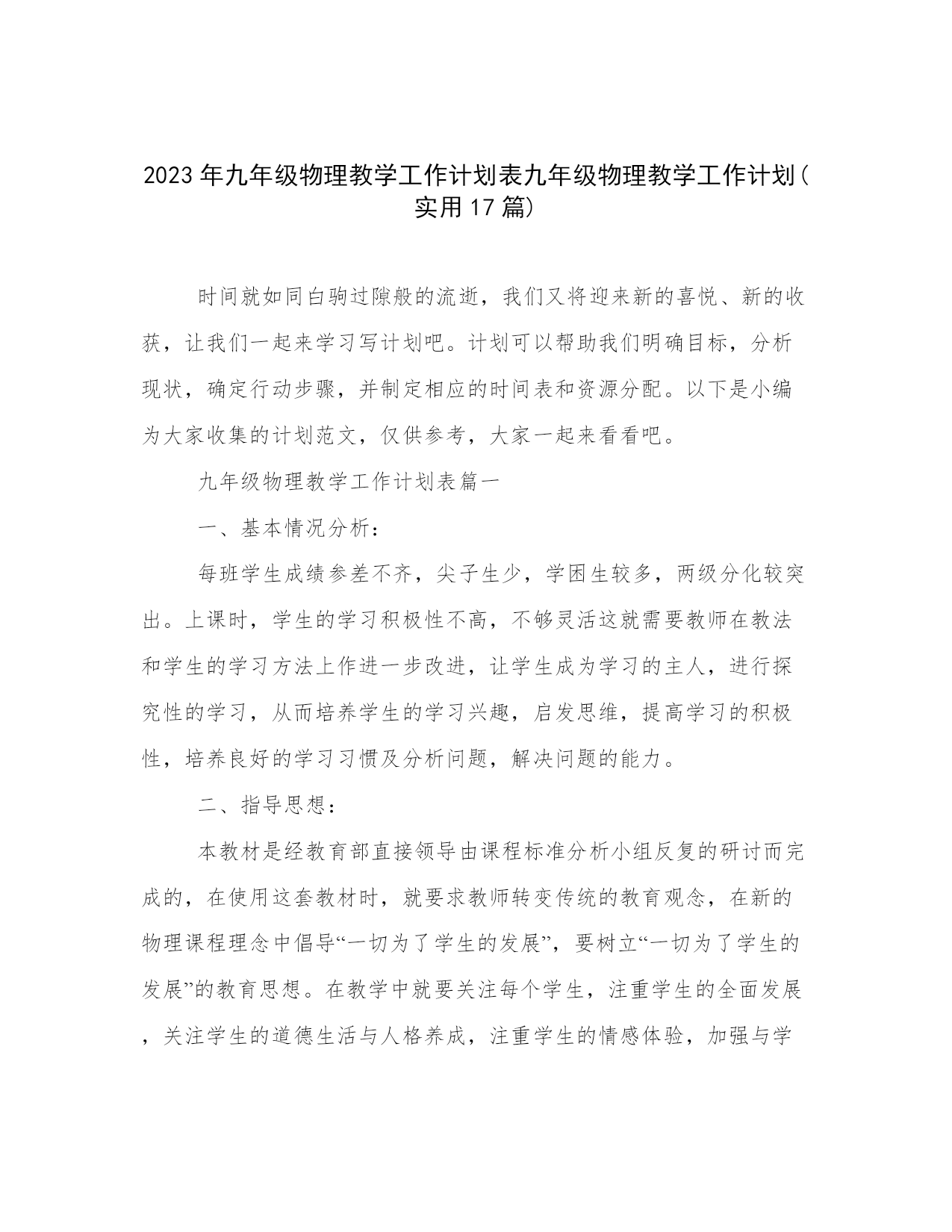 2023年九年级物理教学工作计划表九年级物理教学工作计划(实用17篇)

时间就如同白驹过隙般的流逝，我们又将迎来新的喜悦、新的收获，让我们一起来学习写计划吧。计划可以帮助我们明确目标，分析现状，确定行动步骤，并制定相应的时间表和资源分配。以下是小编为大家收集的计划范文，仅供参考，大家一起来看看吧。

九年级物理教学工作计划表篇一

一、基本情况分析：

每班学生成绩参差不齐，尖子生少，学困生较多，两级分化较突出。上课时，学生的学习积极性不高，不够灵活这就需要教师在教法和学生的学习方法上作进一步改进，让学生成为学习的主人，进行探究性的学习，从而培养学生的学习兴趣，启发思维，提高学习的积极性，培养良好的学习习惯及分析问题，解决问题的能力。

二、指导思想：

本教材是经教育部直接领导由课程标准分析小组反复的研讨而完成的，在使用这套教材时，就要求教师转变传统的教育观念，在新的物理课程理念中倡导“一切为了学生的发展”，要树立“一切为了学生的发展”的教育思想。在教学中就要关注每个学生，注重学生的全面发展，关注学生的道德生活与人格养成，注重学生的情感体验，加强与学